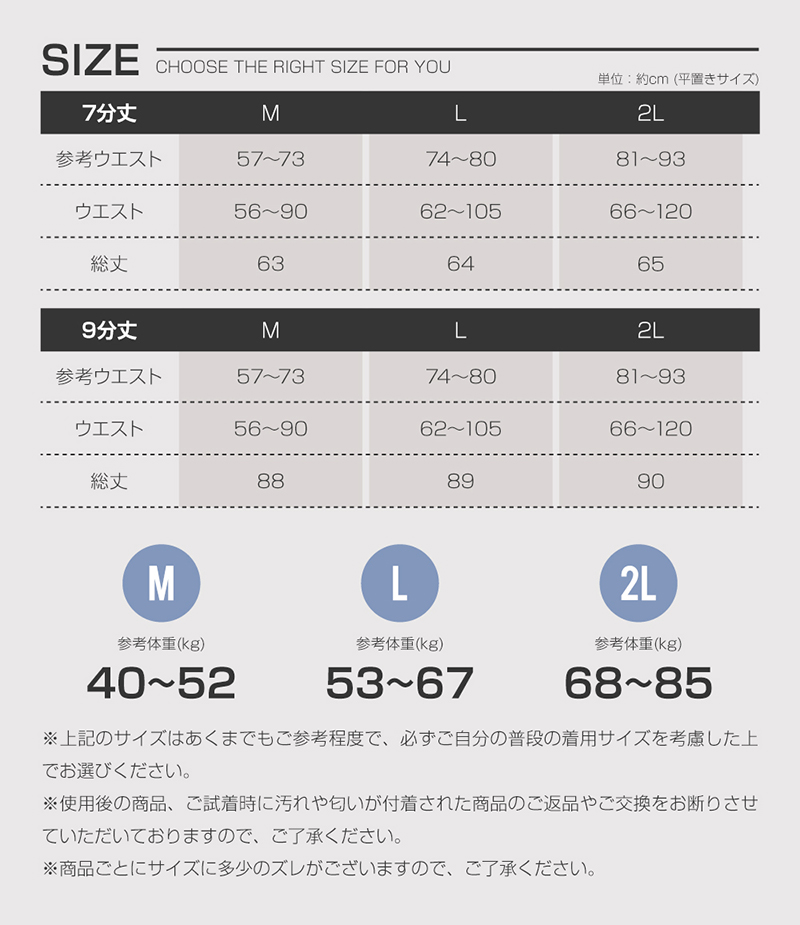 SIZE CHOOSE THE RIGHT SIZE FOR YOU

単位：約cm (平置きサイズ)

| 7分丈 | M | L | 2L |
|---|---|---|---|
| 参考ウエスト | 57~73 | 74~80 | 81~93 |
| ウエスト | 56~90 | 62~105 | 66~120 |
| 総丈 | 63 | 64 | 65 |

| 9分丈 | M | L | 2L |
|---|---|---|---|
| 参考ウエスト | 57~73 | 74~80 | 81~93 |
| ウエスト | 56~90 | 62~105 | 66~120 |
| 総丈 | 88 | 89 | 90 |

M
参考体重(kg)
40~52

L
参考体重(kg)
53~67

2L
参考体重(kg)
68~85

※上記のサイズはあくまでもご参考程度で、必ずご自分の普段の着用サイズを考慮した上でお選びください。

※使用後の商品、ご試着時に汚れや匂いが付着された商品のご返品やご交換をお断りさせていただいておりますので、ご了承ください。

※商品ごとにサイズに多少のズレがございますので、ご了承ください。